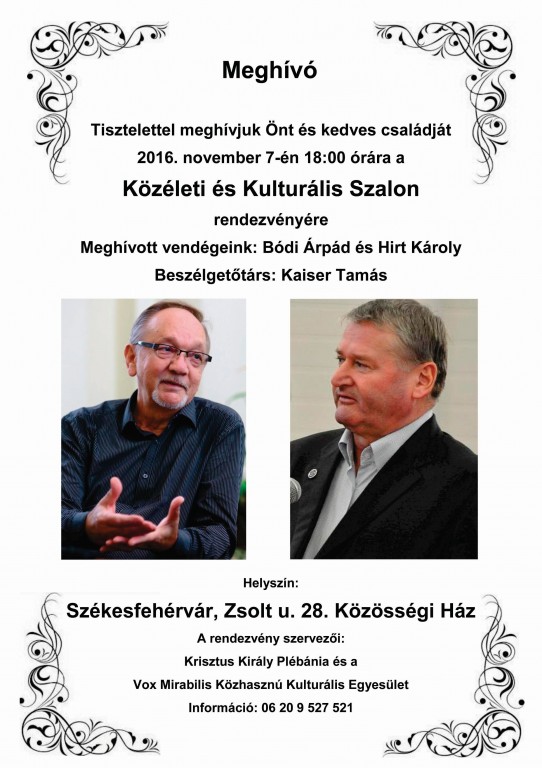 Meghívó

Tisztelettel meghívjuk Önt és kedves családját 2016. november 7-én 18:00 órára a

Közéleti és Kulturális Szalon

rendezvényére

Meghívott vendégeink: Bódi Árpád és Hirt Károly

Beszélgetőtárs: Kaiser Tamás

Helyszín:

Székesfehérvár, Zsolt u. 28. Közösségi Ház

A rendezvény szervezői:

Krisztus Király Plébánia és a

Vox Mirabilis Közhasznú Kulturális Egyesület

Információ: 06 20 9 527 521